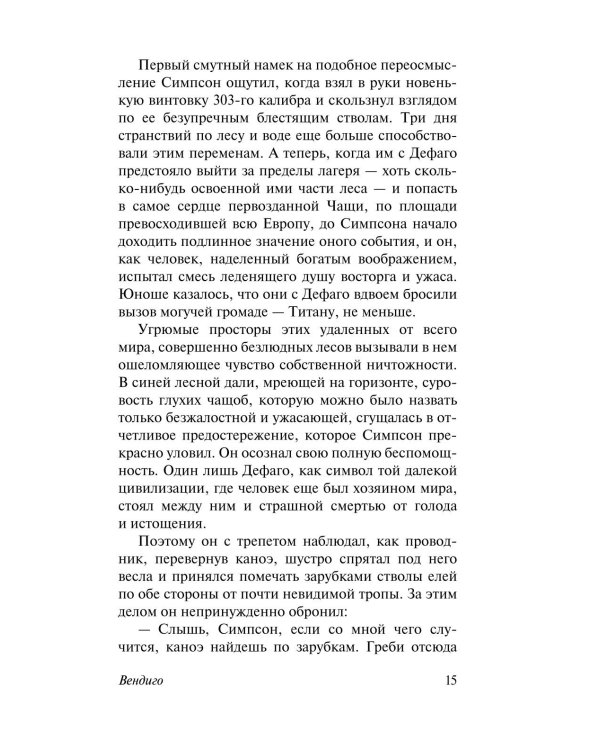 Первый смутный намек на подобное переосмысление Симпсон ощутил, когда взял в руки новенькую винтовку 303-го калибра и скользнул взглядом по ее безупречным блестящим стволам. Три дня странствий по лесу и воде еще больше способствовали этим переменам. А теперь, когда им с Дефаго предстояло выйти за пределы лагеря — хоть сколько-нибудь освоенной ими части леса — и попасть в самое сердце первозданной Чащи, по площади превосходившей всю Европу, до Симпсона начало доходить подлинное значение оного события, и он, как человек, наделенный богатым воображением, испытал смесь леденящего душу восторга и ужаса. Юноше казалось, что они с Дефаго вдвоем бросили вызов могучей громаде — Титану, не меньше.

Угрюмые просторы этих удаленных от всего мира, совершенно безлюдных лесов вызывали в нем ошеломляющее чувство собственной ничтожности. В синей лесной дали, мреющей на горизонте, суровость глухих чащоб, которую можно было назвать только безжалостной и ужасающей, сгущалась в отчетливое предостережение, которое Симпсон прекрасно уловил. Он осознал свою полную беспомощность. Один лишь Дефаго, как символ той далекой цивилизации, где человек еще был хозяином мира, стоял между ним и страшной смертью от голода и истощения.

Поэтому он с трепетом наблюдал, как проводник, перевернув каноэ, шустро спрятал под него весла и принялся помечать зарубками стволы елей по обе стороны от почти невидимой тропы. За этим делом он непринужденно обронил:

— Слышь, Симпсон, если со мной чего случится, каноэ найдешь по зарубкам. Греби отсюда

Вендиго 15